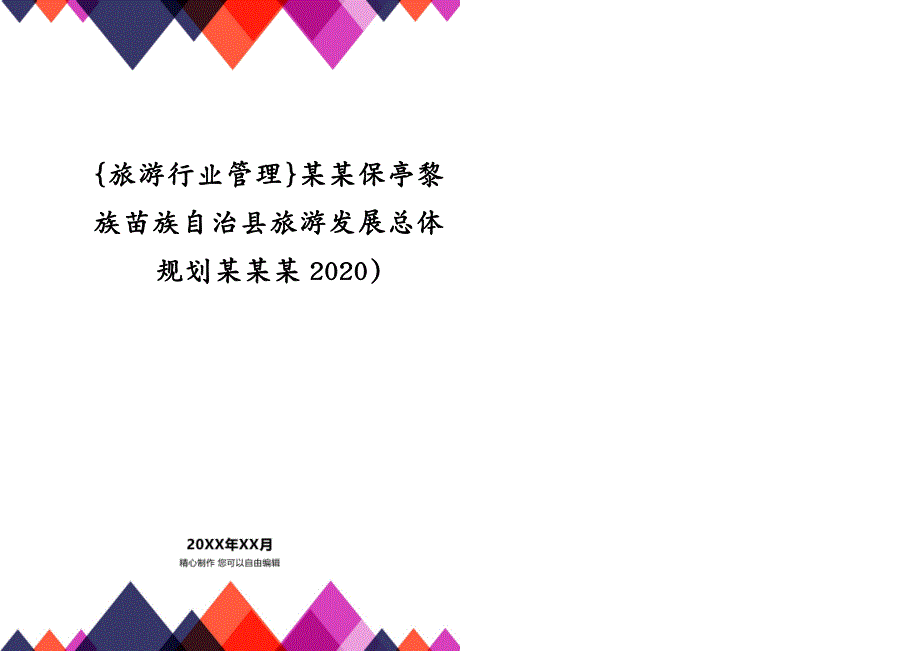 {旅游行业管理}某某保亭黎族苗族自治县旅游发展总体规划某某某 2020)

20XX年XX月
精心制作 您可以自由编辑